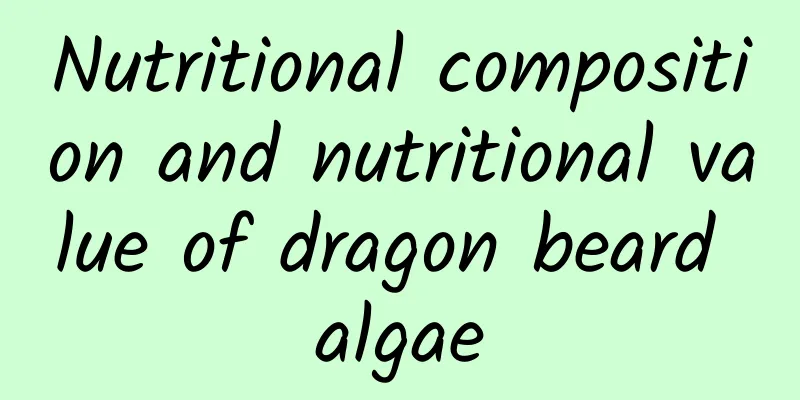 Nutritional composition and nutritional value of dragon beard algae